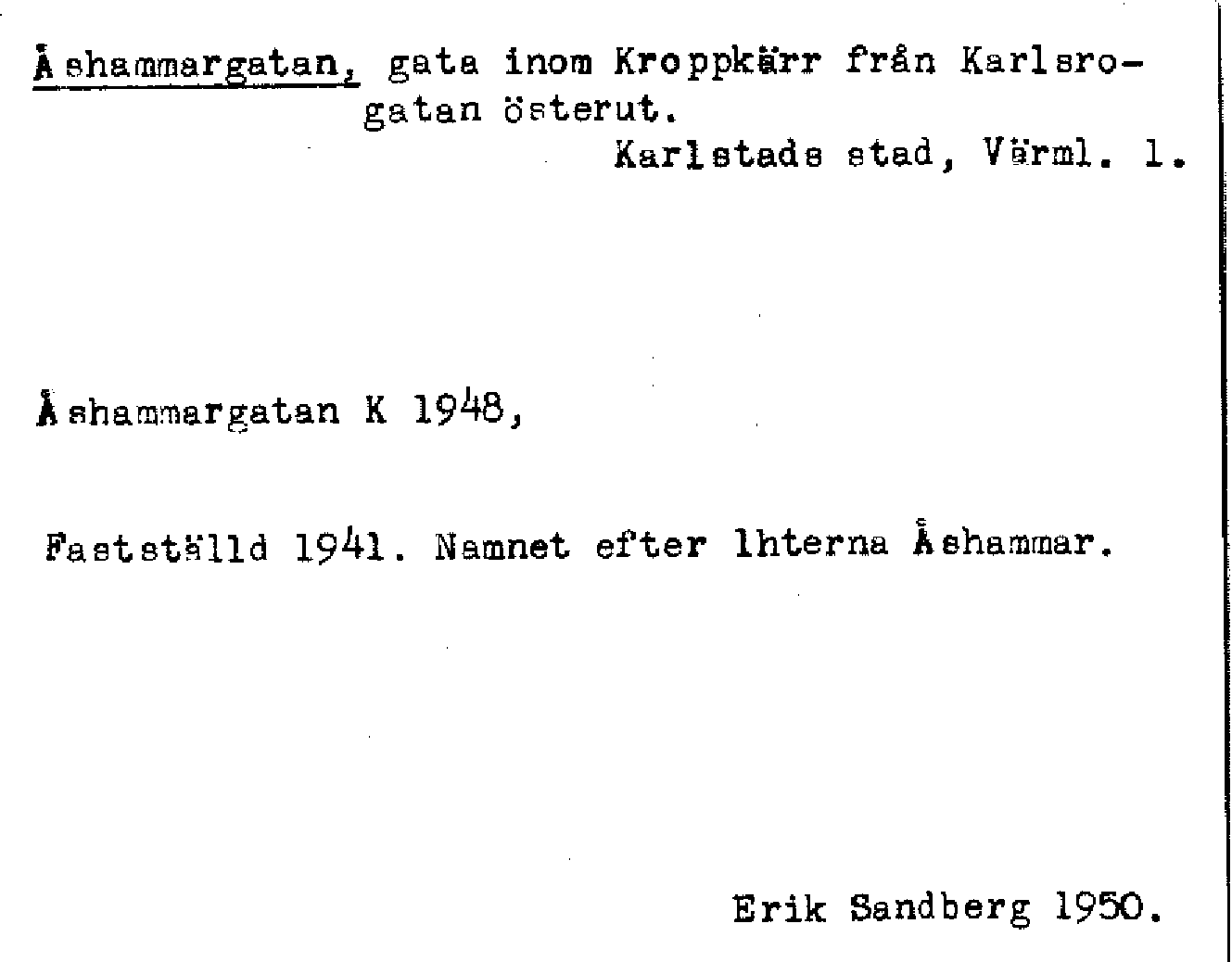 Åshammargatan, gata inom Kroppkärr från Karlsrogatan österut.

Karlstads stad, Värml. l.

Åshammargatan K 1948,

Fastställd 1941. Namnet efter lhterna Åshammar.

Erik Sandberg 1950.